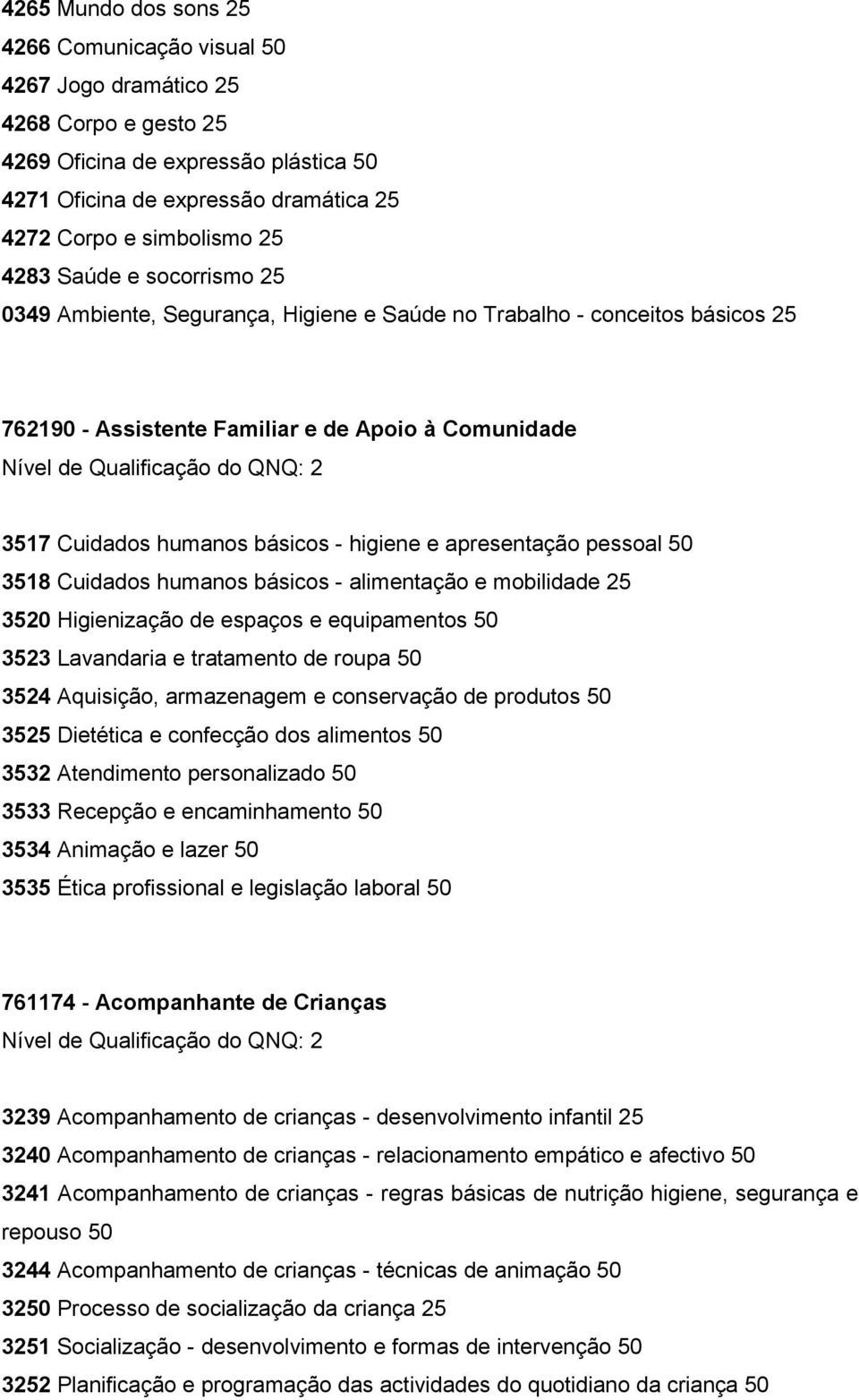 4265 Mundo dos sons 25
4266 Comunicação visual 50
4267 Jogo dramático 25
4268 Corpo e gesto 25
4269 Oficina de expressão plástica 50
4271 Oficina de expressão dramática 25
4272 Corpo e simbolismo 25
4283 Saúde e socorrismo 25
0349 Ambiente, Segurança, Higiene e Saúde no Trabalho - conceitos básicos 25

762190 - Assistente Familiar e de Apoio à Comunidade
Nível de Qualificação do QNQ: 2

3517 Cuidados humanos básicos - higiene e apresentação pessoal 50
3518 Cuidados humanos básicos - alimentação e mobilidade 25
3520 Higienização de espaços e equipamentos 50
3523 Lavandaria e tratamento de roupa 50
3524 Aquisição, armazenagem e conservação de produtos 50
3525 Dietética e confecção dos alimentos 50
3532 Atendimento personalizado 50
3533 Recepção e encaminhamento 50
3534 Animação e lazer 50
3535 Ética profissional e legislação laboral 50

761174 - Acompanhante de Crianças
Nível de Qualificação do QNQ: 2

3239 Acompanhamento de crianças - desenvolvimento infantil 25
3240 Acompanhamento de crianças - relacionamento empático e afectivo 50
3241 Acompanhamento de crianças - regras básicas de nutrição higiene, segurança e repouso 50
3244 Acompanhamento de crianças - técnicas de animação 50
3250 Processo de socialização da criança 25
3251 Socialização - desenvolvimento e formas de intervenção 50
3252 Planificação e programação das actividades do quotidiano da criança 50